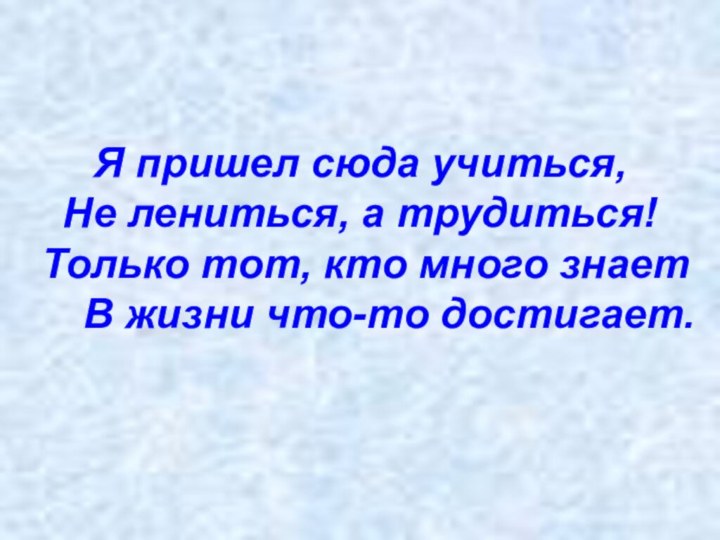 Я пришел сюда учиться,
Не лениться, а трудиться!
Только тот, кто много знает
В жизни что-то достигает.